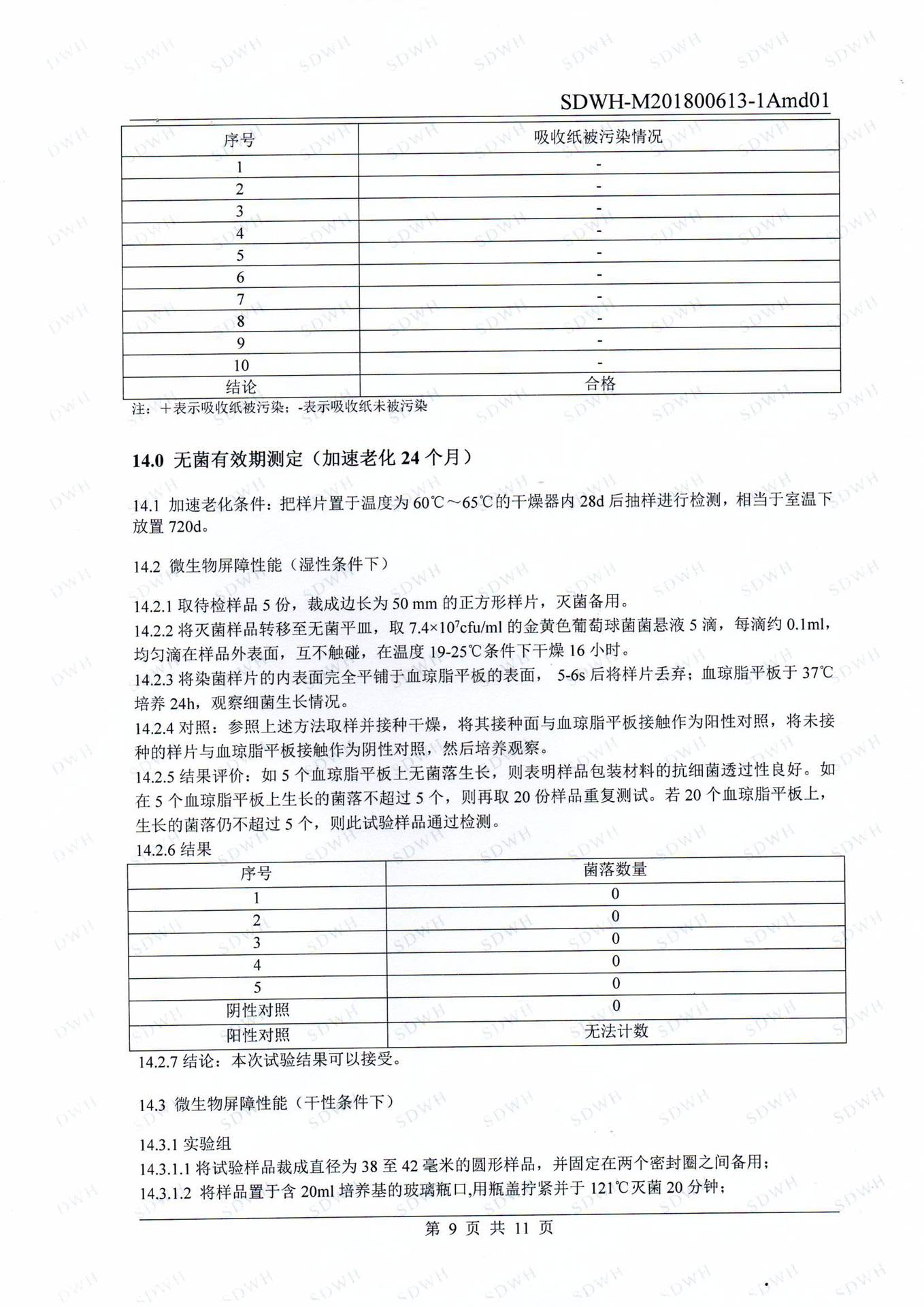 SDWH-M201800613-1Amd01

| 序号 | 吸收纸被污染情况 |
|---|---|
| 1 | - |
| 2 | - |
| 3 | - |
| 4 | - |
| 5 | - |
| 6 | - |
| 7 | - |
| 8 | - |
| 9 | - |
| 10 | - |
| 结论 | 合格 |

注：＋表示吸收纸被污染；-表示吸收纸未被污染

14.0 无菌有效期测定（加速老化 24 个月）

14.1 加速老化条件：把样片置于温度为 60℃～65℃的干燥器内 28d 后抽样进行检测，相当于室温下放置 720d。

14.2 微生物屏障性能（湿性条件下）

14.2.1 取待检样品 5 份，裁成边长为 50 mm 的正方形样片，灭菌备用。
14.2.2 将灭菌样品转移至无菌平皿，取 $7.4\times10^7$cfu/ml 的金黄色葡萄球菌菌悬液 5 滴，每滴约 0.1ml，均匀滴在样品外表面，互不触碰，在温度 19-25℃条件下干燥 16 小时。
14.2.3 将染菌样片的内表面完全平铺于血琼脂平板的表面， 5-6s 后将样片丢弃；血琼脂平板于 37℃培养 24h，观察细菌生长情况。
14.2.4 对照：参照上述方法取样并接种干燥，将其接种面与血琼脂平板接触作为阳性对照，将未接种的样片与血琼脂平板接触作为阴性对照，然后培养观察。
14.2.5 结果评价：如 5 个血琼脂平板上无菌落生长，则表明样品包装材料的抗细菌透过性良好。如在 5 个血琼脂平板上生长的菌落不超过 5 个，则再取 20 份样品重复测试。若 20 个血琼脂平板上，生长的菌落仍不超过 5 个，则此试验样品通过检测。
14.2.6 结果

| 序号 | 菌落数量 |
|---|---|
| 1 | 0 |
| 2 | 0 |
| 3 | 0 |
| 4 | 0 |
| 5 | 0 |
| 阴性对照 | 0 |
| 阳性对照 | 无法计数 |

14.2.7 结论：本次试验结果可以接受。

14.3 微生物屏障性能（干性条件下）

14.3.1 实验组
14.3.1.1 将试验样品裁成直径为 38 至 42 毫米的圆形样品，并固定在两个密封圈之间备用；
14.3.1.2 将样品置于含 20ml 培养基的玻璃瓶口,用瓶盖拧紧并于 121℃灭菌 20 分钟；

第 9 页 共 11 页